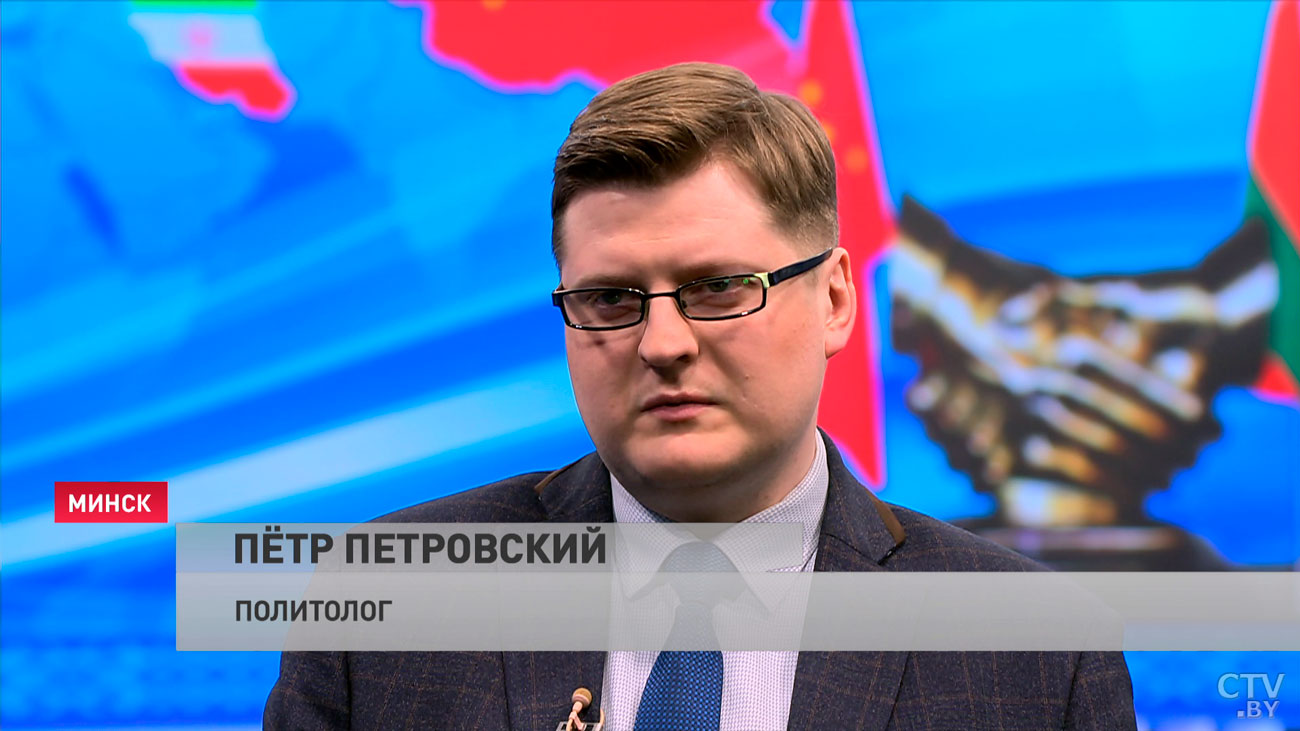 МИНСК

ПЁТР ПЕТРОВСКИЙ

ПОЛИТОЛОГ

CTV.BY